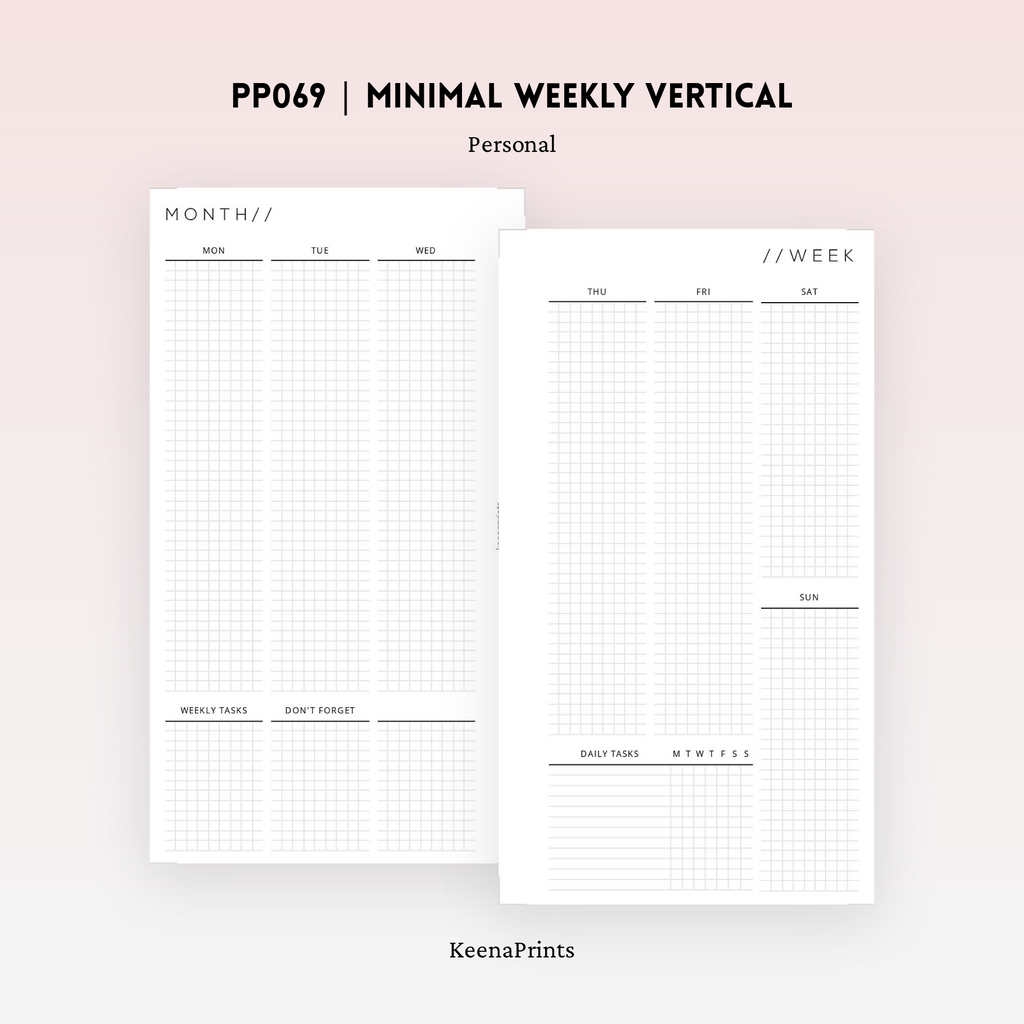 PP069 | MINIMAL WEEKLY VERTICAL

Personal

MONTH//

MON

TUE

WED

WEEKLY TASKS

DON'T FORGET

//WEEK

THU

FRI

SAT

SUN

DAILY TASKS

M T W T F S S

KeenaPrints